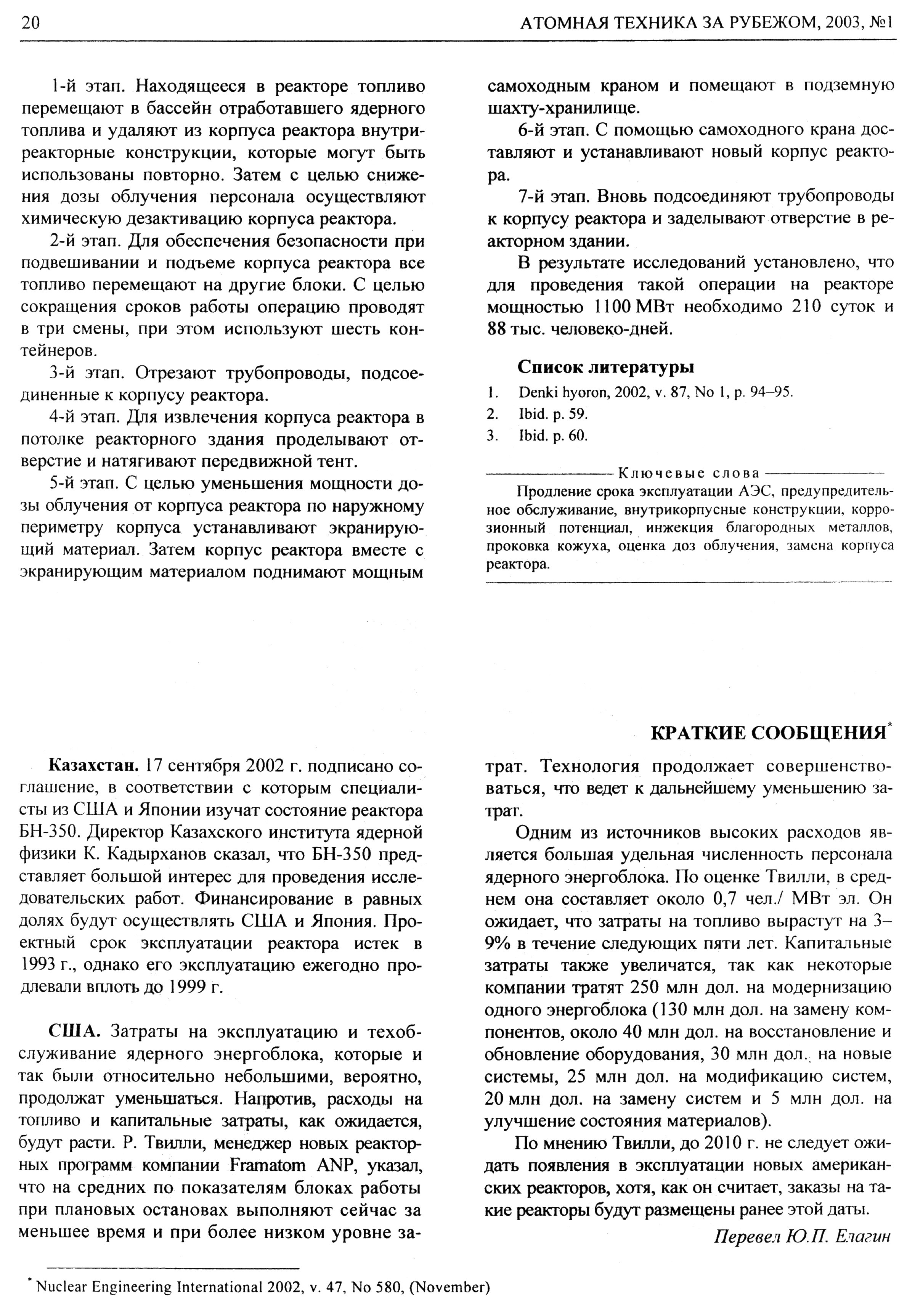 20 АТОМНАЯ ТЕХНИКА ЗА РУБЕЖОМ, 2003, №1

1-й этап. Находящееся в реакторе топливо перемещают в бассейн отработавшего ядерного топлива и удаляют из корпуса реактора внутриреакторные конструкции, которые могут быть использованы повторно. Затем с целью снижения дозы облучения персонала осуществляют химическую дезактивацию корпуса реактора.

2-й этап. Для обеспечения безопасности при подвешивании и подъеме корпуса реактора все топливо перемещают на другие блоки. С целью сокращения сроков работы операцию проводят в три смены, при этом используют шесть контейнеров.

3-й этап. Отрезают трубопроводы, подсоединенные к корпусу реактора.

4-й этап. Для извлечения корпуса реактора в потолке реакторного здания проделывают отверстие и натягивают передвижной тент.

5-й этап. С целью уменьшения мощности дозы облучения от корпуса реактора по наружному периметру корпуса устанавливают экранирующий материал. Затем корпус реактора вместе с экранирующим материалом поднимают мощным самоходным краном и помещают в подземную шахту-хранилище.

6-й этап. С помощью самоходного крана доставляют и устанавливают новый корпус реактора.

7-й этап. Вновь подсоединяют трубопроводы к корпусу реактора и заделывают отверстие в реакторном здании.

В результате исследований установлено, что для проведения такой операции на реакторе мощностью 1100 МВт необходимо 210 суток и 88 тыс. человеко-дней.

Список литературы
1. Denki hyoron, 2002, v. 87, No 1, p. 94–95.
2. Ibid. p. 59.
3. Ibid. p. 60.

Ключевые слова
Продление срока эксплуатации АЭС, предупредительное обслуживание, внутрикорпусные конструкции, коррозионный потенциал, инжекция благородных металлов, проковка кожуха, оценка доз облучения, замена корпуса реактора.

КРАТКИЕ СООБЩЕНИЯ*

Казахстан. 17 сентября 2002 г. подписано соглашение, в соответствии с которым специалисты из США и Японии изучат состояние реактора БН-350. Директор Казахского института ядерной физики К. Кадырханов сказал, что БН-350 представляет большой интерес для проведения исследовательских работ. Финансирование в равных долях будут осуществлять США и Япония. Проектный срок эксплуатации реактора истек в 1993 г., однако его эксплуатацию ежегодно продлевали вплоть до 1999 г.

США. Затраты на эксплуатацию и техобслуживание ядерного энергоблока, которые и так были относительно небольшими, вероятно, продолжат уменьшаться. Напротив, расходы на топливо и капитальные затраты, как ожидается, будут расти. Р. Твилли, менеджер новых реакторных программ компании Framatom ANP, указал, что на средних по показателям блоках работы при плановых остановах выполняют сейчас за меньшее время и при более низком уровне затрат. Технология продолжает совершенствоваться, что ведет к дальнейшему уменьшению затрат.

Одним из источников высоких расходов является большая удельная численность персонала ядерного энергоблока. По оценке Твилли, в среднем она составляет около 0,7 чел./ МВт эл. Он ожидает, что затраты на топливо вырастут на 3–9% в течение следующих пяти лет. Капитальные затраты также увеличатся, так как некоторые компании тратят 250 млн дол. на модернизацию одного энергоблока (130 млн дол. на замену компонентов, около 40 млн дол. на восстановление и обновление оборудования, 30 млн дол. на новые системы, 25 млн дол. на модификацию систем, 20 млн дол. на замену систем и 5 млн дол. на улучшение состояния материалов).

По мнению Твилли, до 2010 г. не следует ожидать появления в эксплуатации новых американских реакторов, хотя, как он считает, заказы на такие реакторы будут размещены ранее этой даты.

Перевел Ю.П. Елагин

* Nuclear Engineering International 2002, v. 47, No 580, (November)